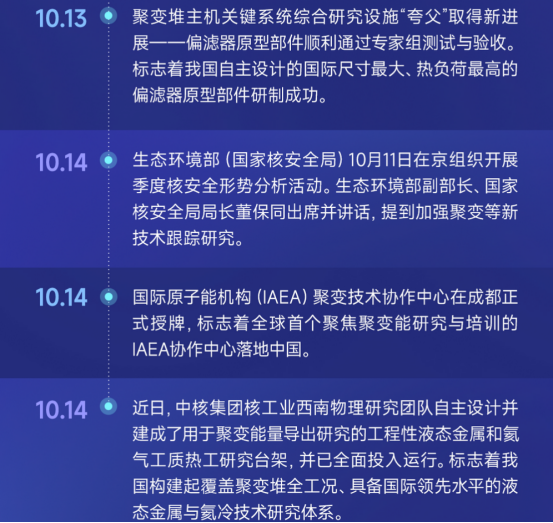 10.13

聚变堆主机关键系统综合研究设施“夸父”取得新进展——偏滤器原型部件顺利通过专家组测试与验收。标志着我国自主设计的国际尺寸最大、热负荷最高的偏滤器原型部件研制成功。

10.14

生态环境部（国家核安全局）10月11日在京组织开展季度核安全形势分析活动。生态环境部副部长、国家核安全局局长董保同出席并讲话，提到加强聚变等新技术跟踪研究。

10.14

国际原子能机构（IAEA）聚变技术协作中心在成都正式授牌，标志着全球首个聚焦聚变能研究与培训的IAEA协作中心落地中国。

10.14

近日，中核集团核工业西南物理研究团队自主设计并建成了用于聚变能量导出研究的工程性液态金属和氦气工质热工研究台架，并已全面投入运行。标志着我国构建起覆盖聚变堆全工况、具备国际领先水平的液态金属与氦冷技术研究体系。